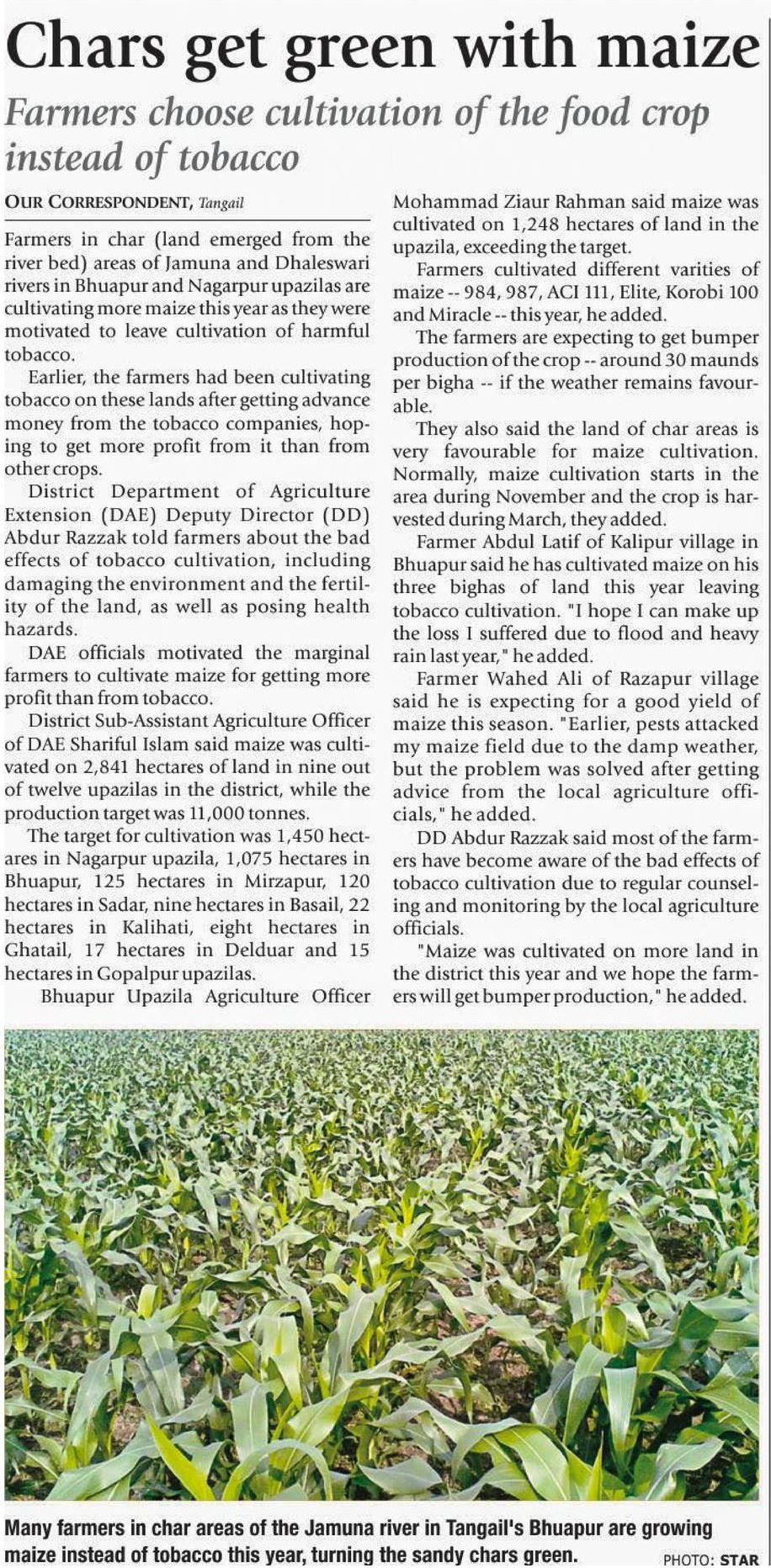 Chars get green with maize

Farmers choose cultivation of the food crop instead of tobacco

OUR CORRESPONDENT, Tangail

Farmers in char (land emerged from the river bed) areas of Jamuna and Dhaleswari rivers in Bhuapur and Nagarpur upazilas are cultivating more maize this year as they were motivated to leave cultivation of harmful tobacco.

Earlier, the farmers had been cultivating tobacco on these lands after getting advance money from the tobacco companies, hoping to get more profit from it than from other crops.

District Department of Agriculture Extension (DAE) Deputy Director (DD) Abdur Razzak told farmers about the bad effects of tobacco cultivation, including damaging the environment and the fertility of the land, as well as posing health hazards.

DAE officials motivated the marginal farmers to cultivate maize for getting more profit than from tobacco.

District Sub-Assistant Agriculture Officer of DAE Shariful Islam said maize was cultivated on 2,841 hectares of land in nine out of twelve upazilas in the district, while the production target was 11,000 tonnes.

The target for cultivation was 1,450 hectares in Nagarpur upazila, 1,075 hectares in Bhuapur, 125 hectares in Mirzapur, 120 hectares in Sadar, nine hectares in Basail, 22 hectares in Kalihati, eight hectares in Ghatail, 17 hectares in Delduar and 15 hectares in Gopalpur upazilas.

Bhuapur Upazila Agriculture Officer Mohammad Ziaur Rahman said maize was cultivated on 1,248 hectares of land in the upazila, exceeding the target.

Farmers cultivated different varities of maize -- 984, 987, ACI 111, Elite, Korobi 100 and Miracle -- this year, he added.

The farmers are expecting to get bumper production of the crop -- around 30 maunds per bigha -- if the weather remains favourable.

They also said the land of char areas is very favourable for maize cultivation. Normally, maize cultivation starts in the area during November and the crop is harvested during March, they added.

Farmer Abdul Latif of Kalipur village in Bhuapur said he has cultivated maize on his three bighas of land this year leaving tobacco cultivation. "I hope I can make up the loss I suffered due to flood and heavy rain last year," he added.

Farmer Wahed Ali of Razapur village said he is expecting for a good yield of maize this season. "Earlier, pests attacked my maize field due to the damp weather, but the problem was solved after getting advice from the local agriculture officials," he added.

DD Abdur Razzak said most of the farmers have become aware of the bad effects of tobacco cultivation due to regular counseling and monitoring by the local agriculture officials.

"Maize was cultivated on more land in the district this year and we hope the farmers will get bumper production," he added.

Many farmers in char areas of the Jamuna river in Tangail's Bhuapur are growing maize instead of tobacco this year, turning the sandy chars green. PHOTO: STAR